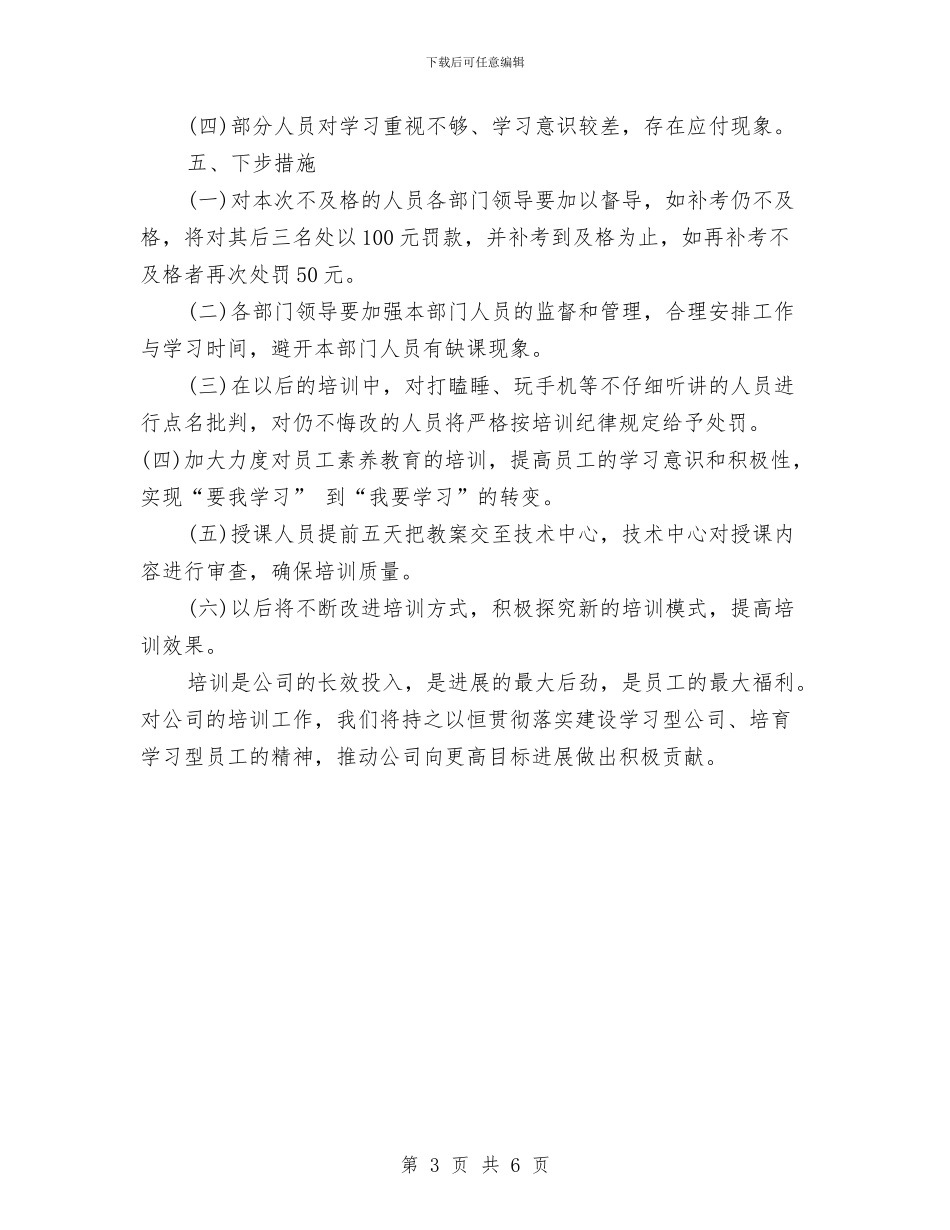 下载后可任意编辑

(四)部分人员对学习重视不够、学习意识较差，存在应付现象。

五、下步措施

(一)对本次不及格的人员各部门领导要加以督导，如补考仍不及格，将对其后三名处以100元罚款，并补考到及格为止，如再补考不及格者再次处罚50元。

(二)各部门领导要加强本部门人员的监督和管理，合理安排工作与学习时间，避开本部门人员有缺课现象。

(三)在以后的培训中，对打瞌睡、玩手机等不仔细听讲的人员进行点名批判，对仍不悔改的人员将严格按培训纪律规定给予处罚。

(四)加大力度对员工素养教育的培训，提高员工的学习意识和积极性，实现“要我学习” 到“我要学习”的转变。

(五)授课人员提前五天把教案交至技术中心，技术中心对授课内容进行审查，确保培训质量。

(六)以后将不断改进培训方式，积极探究新的培训模式，提高培训效果。

培训是公司的长效投入，是进展的最大后劲，是员工的最大福利。对公司的培训工作，我们将持之以恒贯彻落实建设学习型公司、培育学习型员工的精神，推动公司向更高目标进展做出积极贡献。

第 3 页 共 6 页